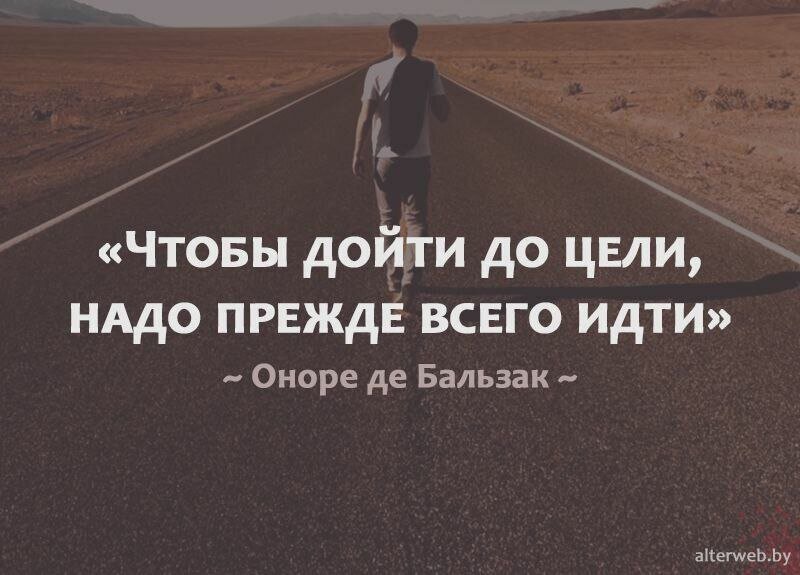 «ЧТОБЫ ДОЙТИ ДО ЦЕЛИ, НАДО ПРЕЖДЕ ВСЕГО ИДТИ»

~ Оноре де Бальзак ~

alterweb.by